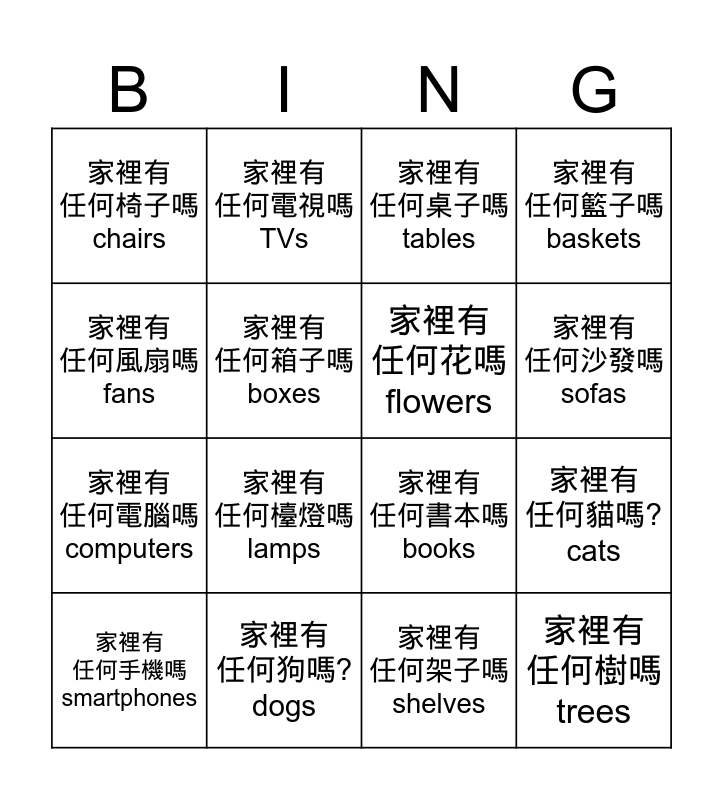 B I N G

| 家裡有 任何椅子嗎 chairs | 家裡有 任何電視嗎 TVs | 家裡有 任何桌子嗎 tables | 家裡有 任何籃子嗎 baskets |
|---|---|---|---|
| 家裡有 任何風扇嗎 fans | 家裡有 任何箱子嗎 boxes | 家裡有 任何花嗎 flowers | 家裡有 任何沙發嗎 sofas |
| 家裡有 任何電腦嗎 computers | 家裡有 任何檯燈嗎 lamps | 家裡有 任何書本嗎 books | 家裡有 任何貓嗎? cats |
| 家裡有 任何手機嗎 smartphones | 家裡有 任何狗嗎? dogs | 家裡有 任何架子嗎 shelves | 家裡有 任何樹嗎 trees |